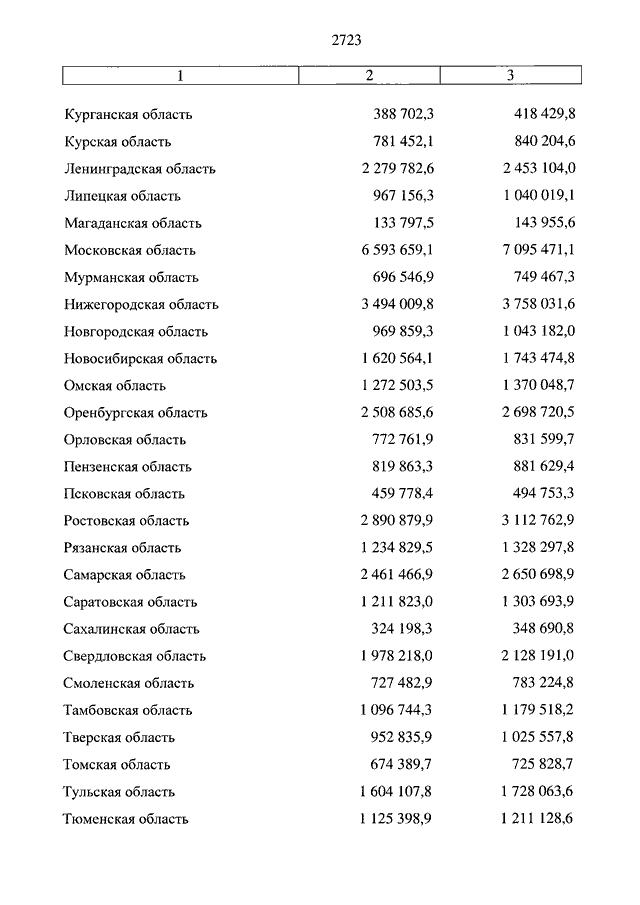 2723

| 1 | 2 | 3 |
|---|---|---|
| Курганская область | 388 702,3 | 418 429,8 |
| Курская область | 781 452,1 | 840 204,6 |
| Ленинградская область | 2 279 782,6 | 2 453 104,0 |
| Липецкая область | 967 156,3 | 1 040 019,1 |
| Магаданская область | 133 797,5 | 143 955,6 |
| Московская область | 6 593 659,1 | 7 095 471,1 |
| Мурманская область | 696 546,9 | 749 467,3 |
| Нижегородская область | 3 494 009,8 | 3 758 031,6 |
| Новгородская область | 969 859,3 | 1 043 182,0 |
| Новосибирская область | 1 620 564,1 | 1 743 474,8 |
| Омская область | 1 272 503,5 | 1 370 048,7 |
| Оренбургская область | 2 508 685,6 | 2 698 720,5 |
| Орловская область | 772 761,9 | 831 599,7 |
| Пензенская область | 819 863,3 | 881 629,4 |
| Псковская область | 459 778,4 | 494 753,3 |
| Ростовская область | 2 890 879,9 | 3 112 762,9 |
| Рязанская область | 1 234 829,5 | 1 328 297,8 |
| Самарская область | 2 461 466,9 | 2 650 698,9 |
| Саратовская область | 1 211 823,0 | 1 303 693,9 |
| Сахалинская область | 324 198,3 | 348 690,8 |
| Свердловская область | 1 978 218,0 | 2 128 191,0 |
| Смоленская область | 727 482,9 | 783 224,8 |
| Тамбовская область | 1 096 744,3 | 1 179 518,2 |
| Тверская область | 952 835,9 | 1 025 557,8 |
| Томская область | 674 389,7 | 725 828,7 |
| Тульская область | 1 604 107,8 | 1 728 063,6 |
| Тюменская область | 1 125 398,9 | 1 211 128,6 |